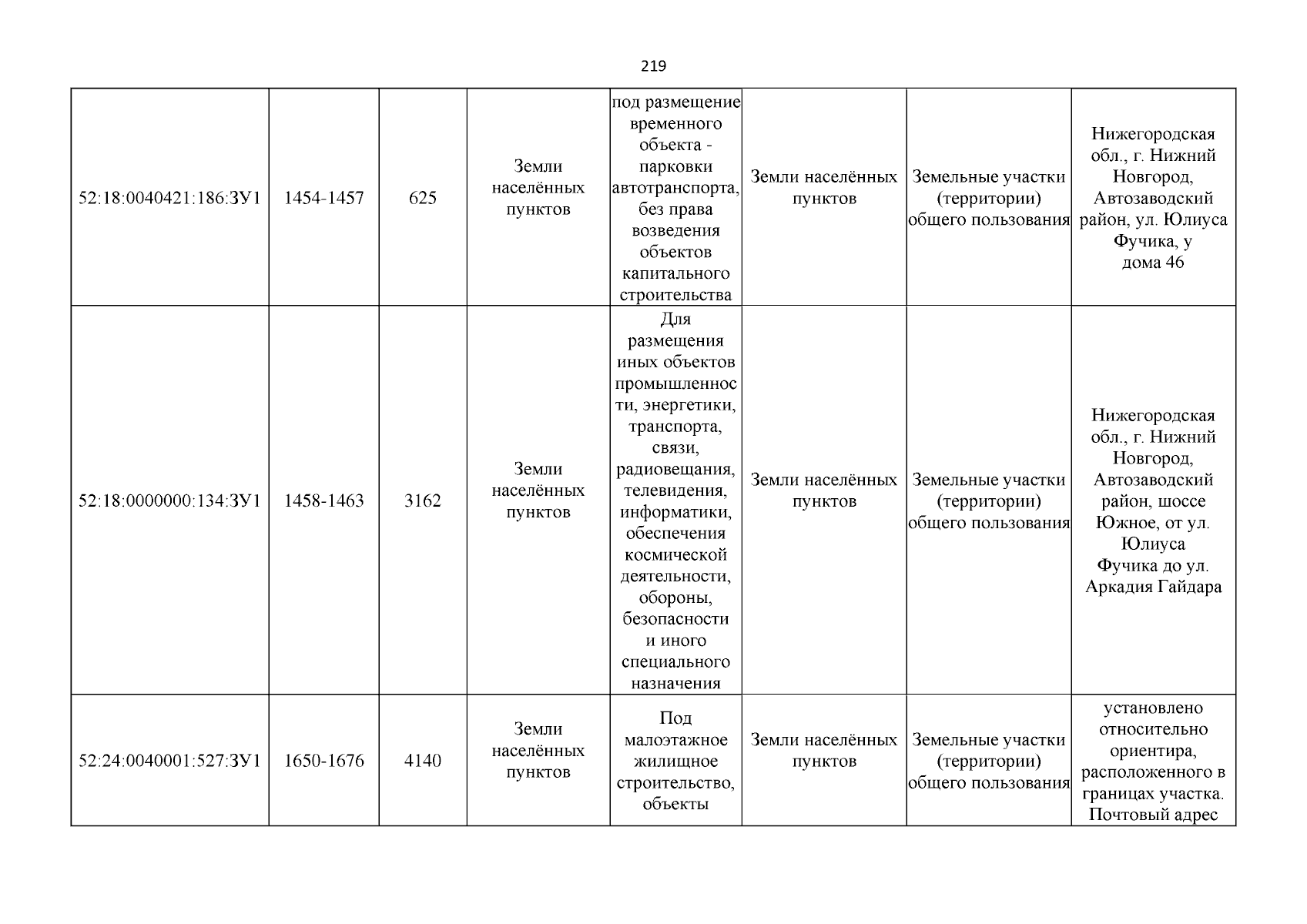 219

| | | | | | | | |
|---|---|---|---|---|---|---|---|
| 52:18:0040421:186:ЗУ1 | 1454-1457 | 625 | Земли населённых пунктов | под размещение временного объекта - парковки автотранспорта, без права возведения объектов капитального строительства | Земли населённых пунктов | Земельные участки (территории) общего пользования | Нижегородская обл., г. Нижний Новгород, Автозаводский район, ул. Юлиуса Фучика, у дома 46 |
| 52:18:0000000:134:ЗУ1 | 1458-1463 | 3162 | Земли населённых пунктов | Для размещения иных объектов промышленности, энергетики, транспорта, связи, радиовещания, телевидения, информатики, обеспечения космической деятельности, обороны, безопасности и иного специального назначения | Земли населённых пунктов | Земельные участки (территории) общего пользования | Нижегородская обл., г. Нижний Новгород, Автозаводский район, шоссе Южное, от ул. Юлиуса Фучика до ул. Аркадия Гайдара |
| 52:24:0040001:527:ЗУ1 | 1650-1676 | 4140 | Земли населённых пунктов | Под малоэтажное жилищное строительство, объекты | Земли населённых пунктов | Земельные участки (территории) общего пользования | установлено относительно ориентира, расположенного в границах участка. Почтовый адрес |